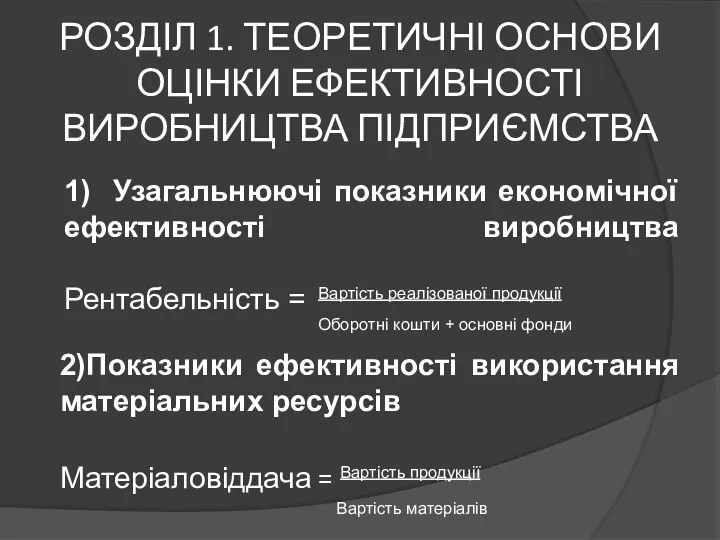 РОЗДІЛ 1. ТЕОРЕТИЧНІ ОСНОВИ ОЦІНКИ ЕФЕКТИВНОСТІ ВИРОБНИЦТВА ПІДПРИЄМСТВА

1) Узагальнюючі показники економічної ефективності виробництва

Рентабельність = $\frac{\text{Вартість реалізованої продукції}}{\text{Оборотні кошти + основні фонди}}$

2)Показники ефективності використання матеріальних ресурсів

Матеріаловіддача = $\frac{\text{Вартість продукції}}{\text{Вартість матеріалів}}$